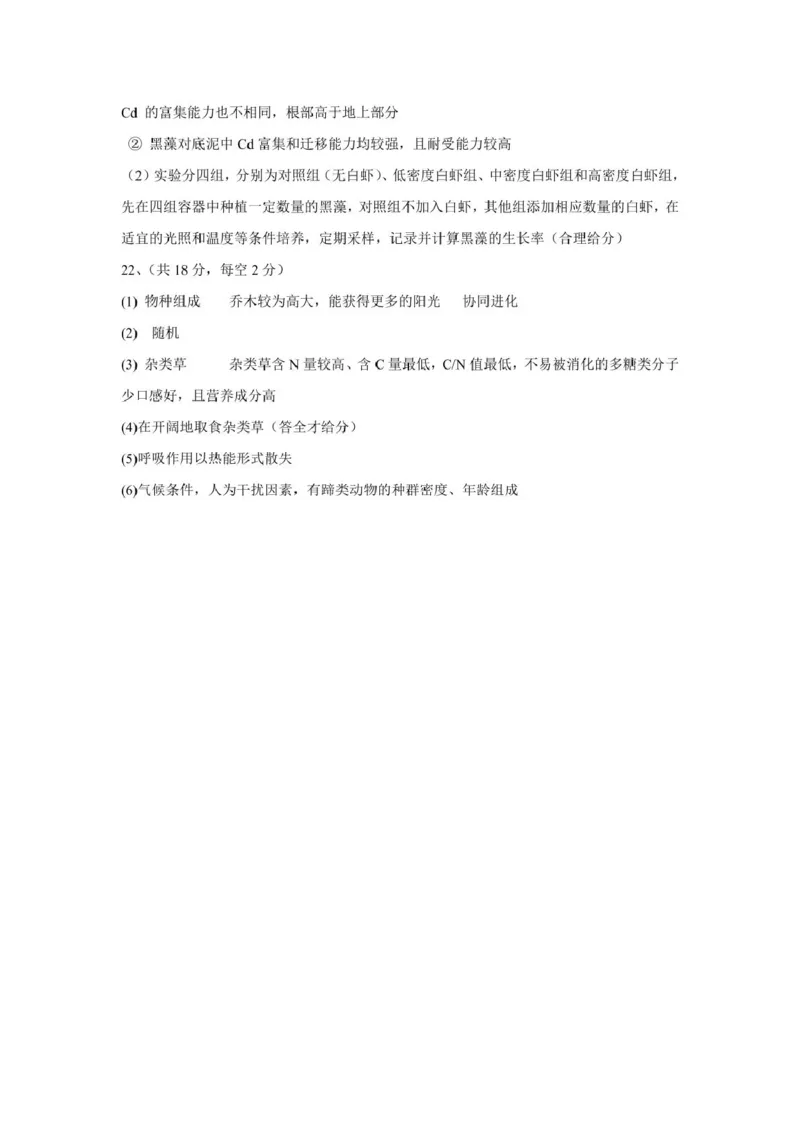 Cd 的富集能力也不相同，根部高于地上部分

② 黑藻对底泥中 Cd 富集和迁移能力均较强，且耐受能力较高

（2）实验分四组，分别为对照组（无白虾）、低密度白虾组、中密度白虾组和高密度白虾组，先在四组容器中种植一定数量的黑藻，对照组不加入白虾，其他组添加相应数量的白虾，在适宜的光照和温度等条件培养，定期采样，记录并计算黑藻的生长率（合理给分）

22、（共 18 分，每空 2 分）

(1) 物种组成　　乔木较为高大，能获得更多的阳光　　协同进化

(2) 随机

(3) 杂类草　　　杂类草含 N 量较高、含 C 量最低，C/N 值最低，不易被消化的多糖类分子少口感好，且营养成分高

(4)在开阔地取食杂类草（答全才给分）

(5)呼吸作用以热能形式散失

(6)气候条件，人为干扰因素，有蹄类动物的种群密度、年龄组成